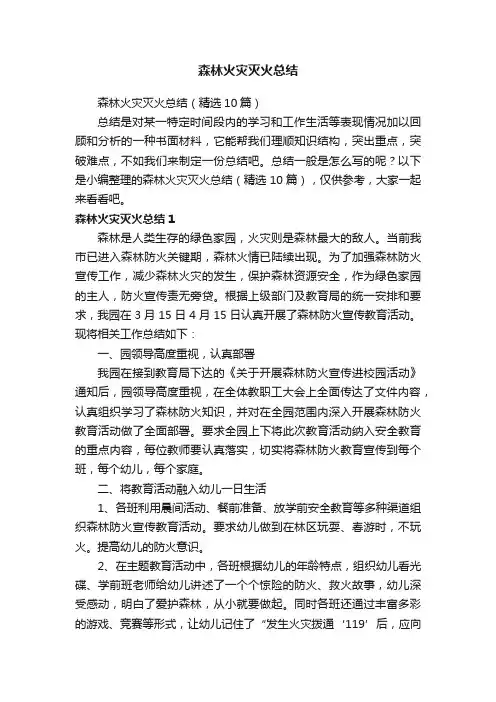 森林火灾灭火总结

森林火灾灭火总结（精选10篇）

总结是对某一特定时间段内的学习和工作生活等表现情况加以回顾和分析的一种书面材料，它能帮我们理顺知识结构，突出重点，突破难点，不如我们来制定一份总结吧。总结一般是怎么写的呢？以下是小编整理的森林火灾灭火总结（精选10篇），仅供参考，大家一起来看看吧。

森林火灾灭火总结1

森林是人类生存的绿色家园，火灾则是森林最大的敌人。当前我市已进入森林防火关键期，森林火情已陆续出现。为了加强森林防火宣传工作，减少森林火灾的发生，保护森林资源安全，作为绿色家园的主人，防火宣传责无旁贷。根据上级部门及教育局的统一安排和要求，我园在3月15日4月15日认真开展了森林防火宣传教育活动。现将相关工作总结如下：

一、园领导高度重视，认真部署

我园在接到教育局下达的《关于开展森林防火宣传进校园活动》通知后，园领导高度重视，在全体教职工大会上全面传达了文件内容，认真组织学习了森林防火知识，并对在全园范围内深入开展森林防火教育活动做了全面部署。要求全园上下将此次教育活动纳入安全教育的重点内容，每位教师要认真落实，切实将森林防火教育宣传到每个班，每个幼儿，每个家庭。

二、将教育活动融入幼儿一日生活

1、各班利用晨间活动、餐前准备、放学前安全教育等多种渠道组织森林防火宣传教育活动。要求幼儿做到在林区玩耍、春游时，不玩火。提高幼儿的防火意识。

2、在主题教育活动中，各班根据幼儿的年龄特点，组织幼儿看光碟、学前班老师给幼儿讲述了一个个惊险的防火、救火故事，幼儿深受感动，明白了爱护森林，从小就要做起。同时各班还通过丰富多彩的游戏、竞赛等形式，让幼儿记住了“发生火灾拨通‘119’后，应向